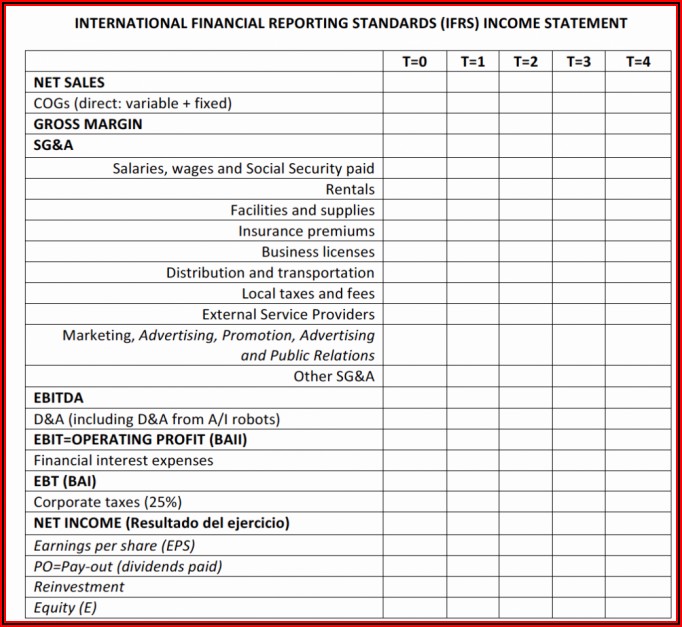 INTERNATIONAL FINANCIAL REPORTING STANDARDS (IFRS) INCOME STATEMENT

| | T=0 | T=1 | T=2 | T=3 | T=4 |
|---|---|---|---|---|---|
| NET SALES | | | | | |
| COGs (direct: variable + fixed) | | | | | |
| GROSS MARGIN | | | | | |
| SG&A | | | | | |
| Salaries, wages and Social Security paid | | | | | |
| Rentals | | | | | |
| Facilities and supplies | | | | | |
| Insurance premiums | | | | | |
| Business licenses | | | | | |
| Distribution and transportation | | | | | |
| Local taxes and fees | | | | | |
| External Service Providers | | | | | |
| Marketing, Advertising, Promotion, Advertising and Public Relations | | | | | |
| Other SG&A | | | | | |
| EBITDA | | | | | |
| D&A (including D&A from A/I robots) | | | | | |
| EBIT=OPERATING PROFIT (BAII) | | | | | |
| Financial interest expenses | | | | | |
| EBT (BAI) | | | | | |
| Corporate taxes (25%) | | | | | |
| NET INCOME (Resultado del ejercicio) | | | | | |
| Earnings per share (EPS) | | | | | |
| PO=Pay-out (dividends paid) | | | | | |
| Reinvestment | | | | | |
| Equity (E) | | | | | |